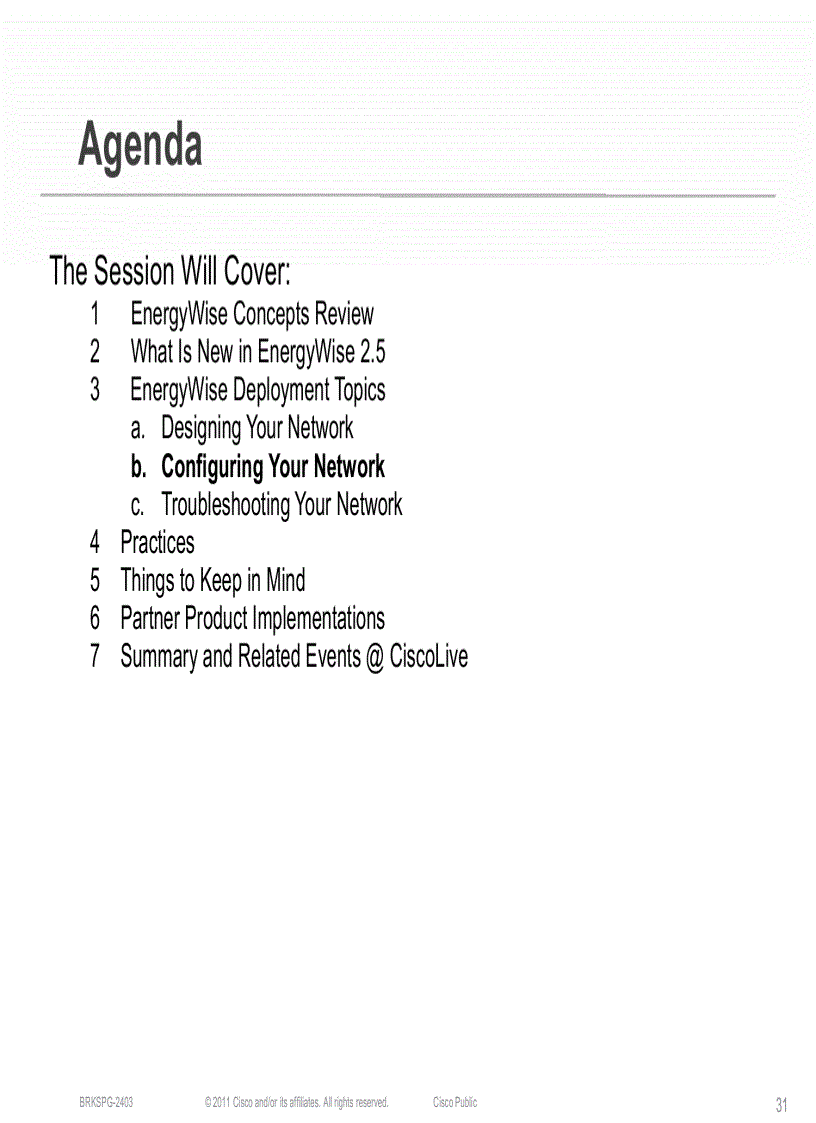 Agenda

The Session Will Cover:

1 EnergyWise Concepts Review
2 What Is New in EnergyWise 2.5
3 EnergyWise Deployment Topics
a. Designing Your Network
b. Configuring Your Network
c. Troubleshooting Your Network
4 Practices
5 Things to Keep in Mind
6 Partner Product Implementations
7 Summary and Related Events @ CiscoLive

BRKSPG-2403 © 2011 Cisco and/or its affiliates. All rights reserved. Cisco Public 31